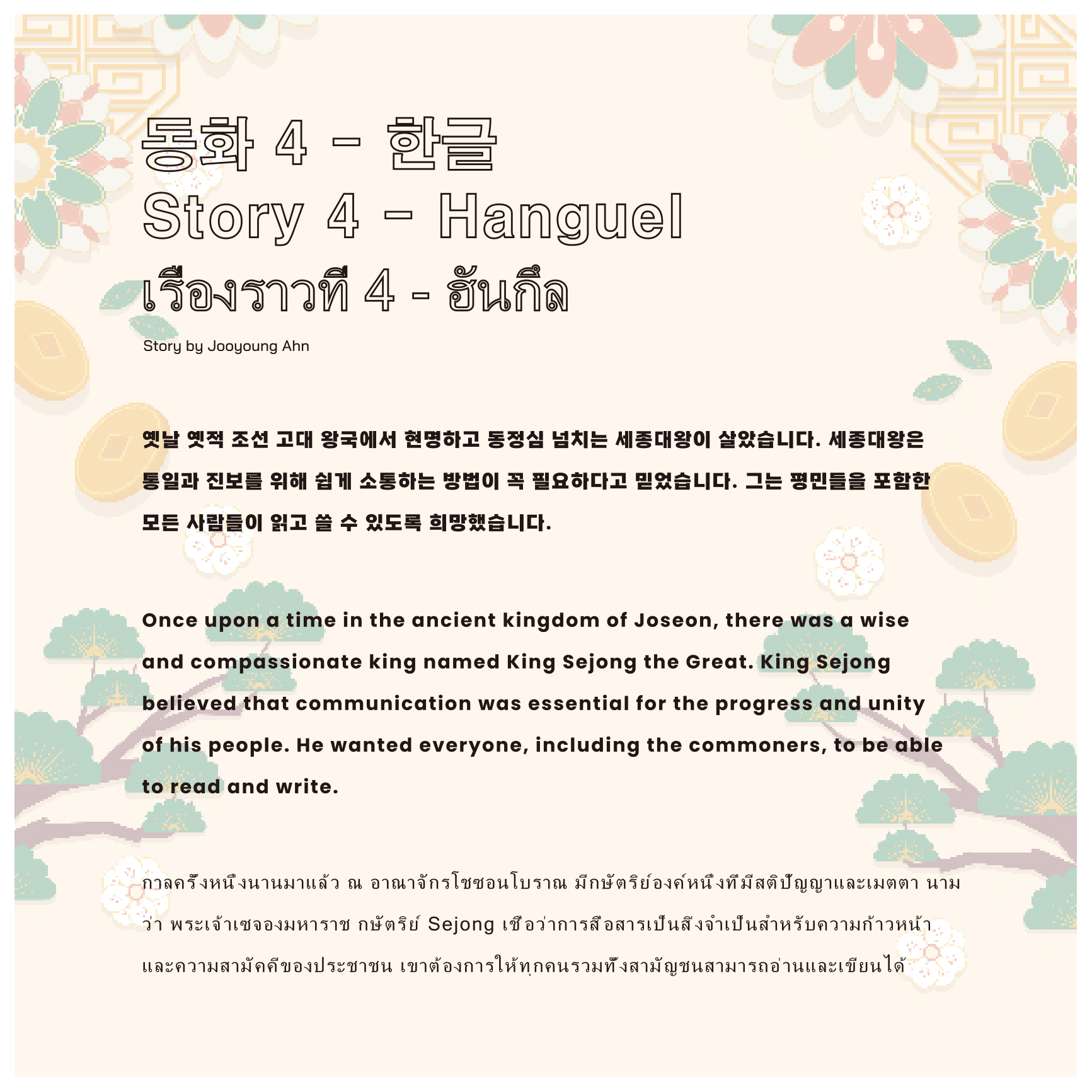 동화 4 - 한글
Story 4 - Hanguel
เรื่องราวที่ 4 - ฮันกึล

Story by Jooyoung Ahn

옛날 옛적 조선 고대 왕국에서 현명하고 동정심 넘치는 세종대왕이 살았습니다. 세종대왕은 통일과 진보를 위해 쉽게 소통하는 방법이 꼭 필요하다고 믿었습니다. 그는 평민들을 포함한 모든 사람들이 읽고 쓸 수 있도록 희망했습니다.

Once upon a time in the ancient kingdom of Joseon, there was a wise and compassionate king named King Sejong the Great. King Sejong believed that communication was essential for the progress and unity of his people. He wanted everyone, including the commoners, to be able to read and write.

กาลครั้งหนึ่งนานมาแล้ว ณ อาณาจักรโชซอนโบราณ มีกษัตริย์องค์หนึ่งที่มีสติปัญญาและเมตตา นามว่า พระเจ้าเซจองมหาราช กษัตริย์ Sejong เชื่อว่าการสื่อสารเป็นสิ่งจำเป็นสำหรับความก้าวหน้าและความสามัคคีของประชาชน เขาต้องการให้ทุกคนรวมทั้งสามัญชนสามารถอ่านและเขียนได้